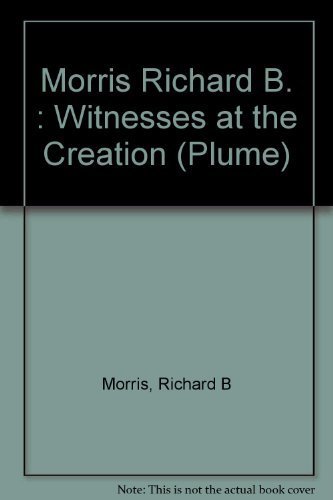 Morris Richard B. : Witnesses at the Creation (Plume)

Morris, Richard B

Note: This is not the actual book cover